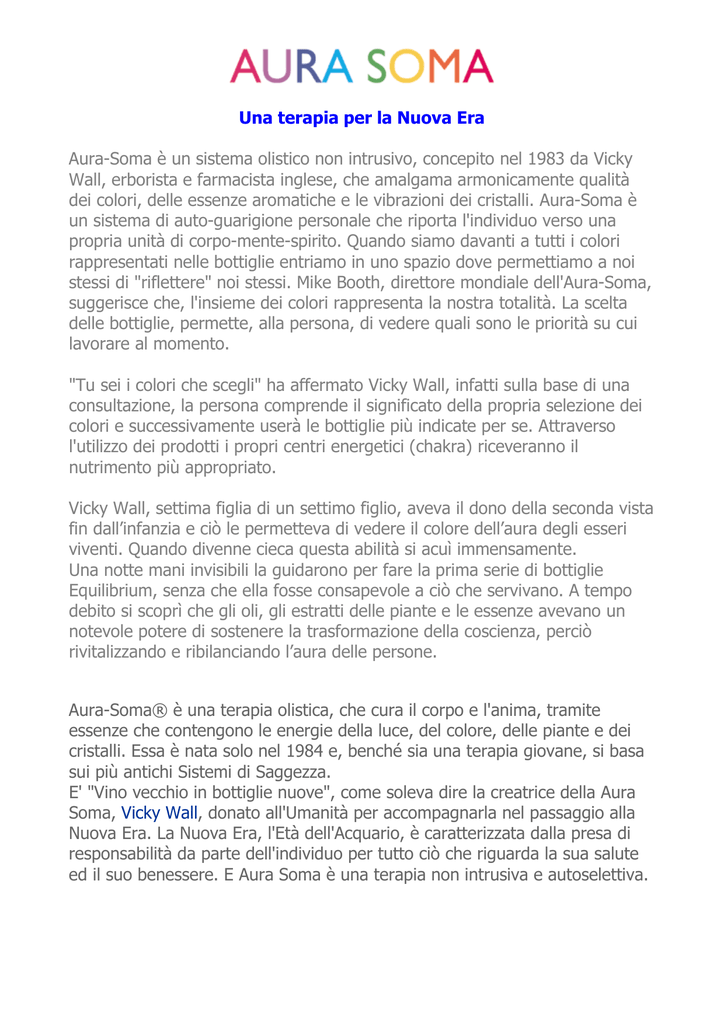 AURA SOMA

Una terapia per la Nuova Era

Aura-Soma è un sistema olistico non intrusivo, concepito nel 1983 da Vicky Wall, erborista e farmacista inglese, che amalgama armonicamente qualità dei colori, delle essenze aromatiche e le vibrazioni dei cristalli. Aura-Soma è un sistema di auto-guarigione personale che riporta l'individuo verso una propria unità di corpo-mente-spirito. Quando siamo davanti a tutti i colori rappresentati nelle bottiglie entriamo in uno spazio dove permettiamo a noi stessi di "riflettere" noi stessi. Mike Booth, direttore mondiale dell'Aura-Soma, suggerisce che, l'insieme dei colori rappresenta la nostra totalità. La scelta delle bottiglie, permette, alla persona, di vedere quali sono le priorità su cui lavorare al momento.

"Tu sei i colori che scegli" ha affermato Vicky Wall, infatti sulla base di una consultazione, la persona comprende il significato della propria selezione dei colori e successivamente userà le bottiglie più indicate per se. Attraverso l'utilizzo dei prodotti i propri centri energetici (chakra) riceveranno il nutrimento più appropriato.

Vicky Wall, settima figlia di un settimo figlio, aveva il dono della seconda vista fin dall'infanzia e ciò le permetteva di vedere il colore dell'aura degli esseri viventi. Quando divenne cieca questa abilità si acuì immensamente.
Una notte mani invisibili la guidarono per fare la prima serie di bottiglie Equilibrium, senza che ella fosse consapevole a ciò che servivano. A tempo debito si scoprì che gli oli, gli estratti delle piante e le essenze avevano un notevole potere di sostenere la trasformazione della coscienza, perciò rivitalizzando e ribilanciando l'aura delle persone.

Aura-Soma® è una terapia olistica, che cura il corpo e l'anima, tramite essenze che contengono le energie della luce, del colore, delle piante e dei cristalli. Essa è nata solo nel 1984 e, benché sia una terapia giovane, si basa sui più antichi Sistemi di Saggezza.
E' "Vino vecchio in bottiglie nuove", come soleva dire la creatrice della Aura Soma, Vicky Wall, donato all'Umanità per accompagnarla nel passaggio alla Nuova Era. La Nuova Era, l'Età dell'Acquario, è caratterizzata dalla presa di responsabilità da parte dell'individuo per tutto ciò che riguarda la sua salute ed il suo benessere. E Aura Soma è una terapia non intrusiva e autoselettiva.